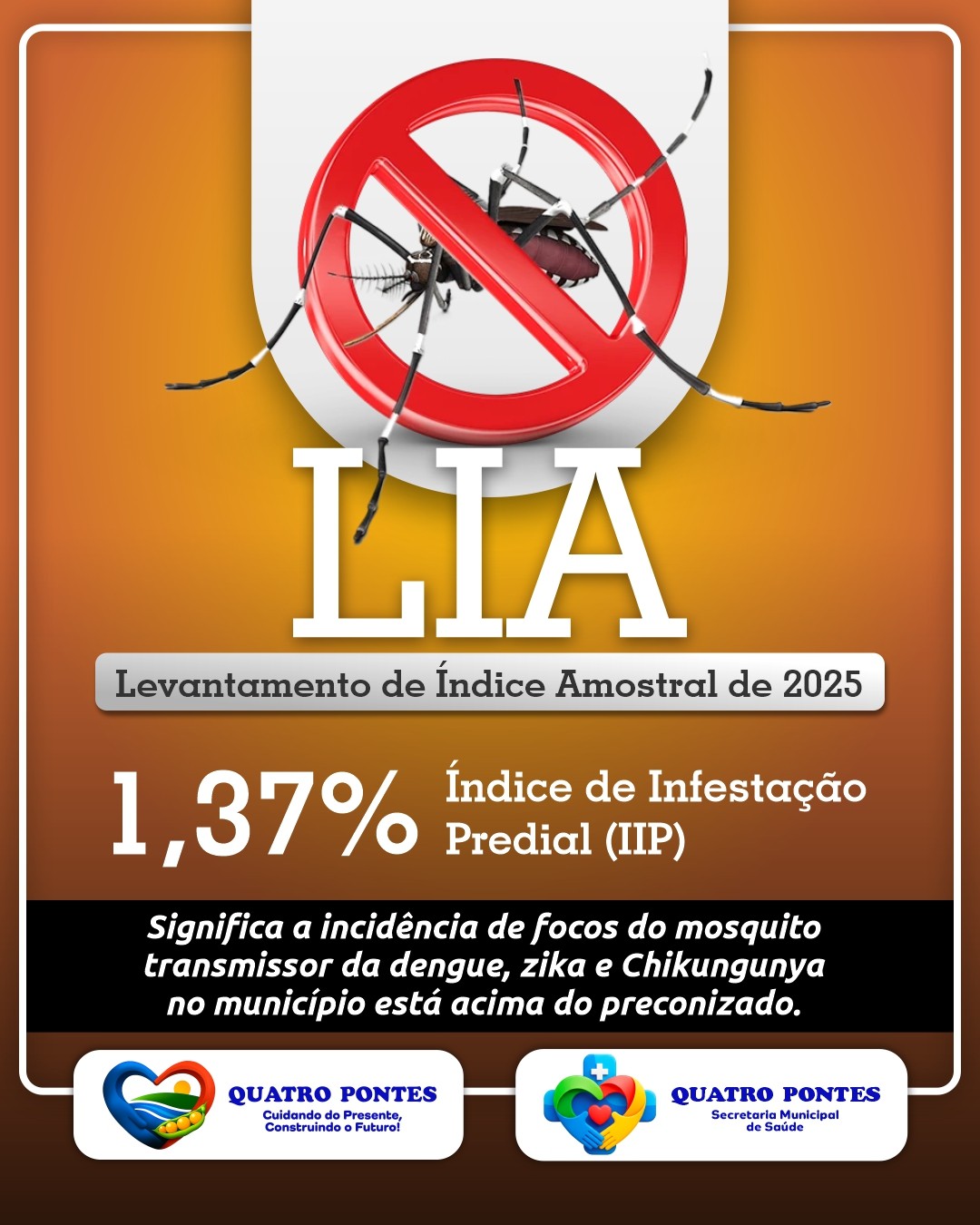 LIA

Levantamento de Índice Amostral de 2025

1,37% Índice de Infestação Predial (IIP)

Significa a incidência de focos do mosquito transmissor da dengue, zika e Chikungunya no município está acima do preconizado.

QUATRO PONTES
Cuidando do Presente, Construindo o Futuro!

QUATRO PONTES
Secretaria Municipal de Saúde